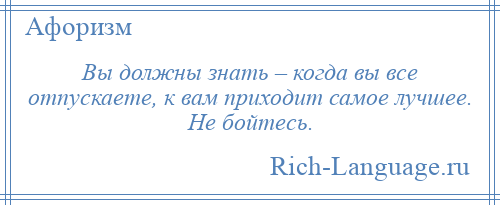 Афоризм

Вы должны знать – когда вы все отпускаете, к вам приходит самое лучшее. Не бойтесь.

Rich-Language.ru